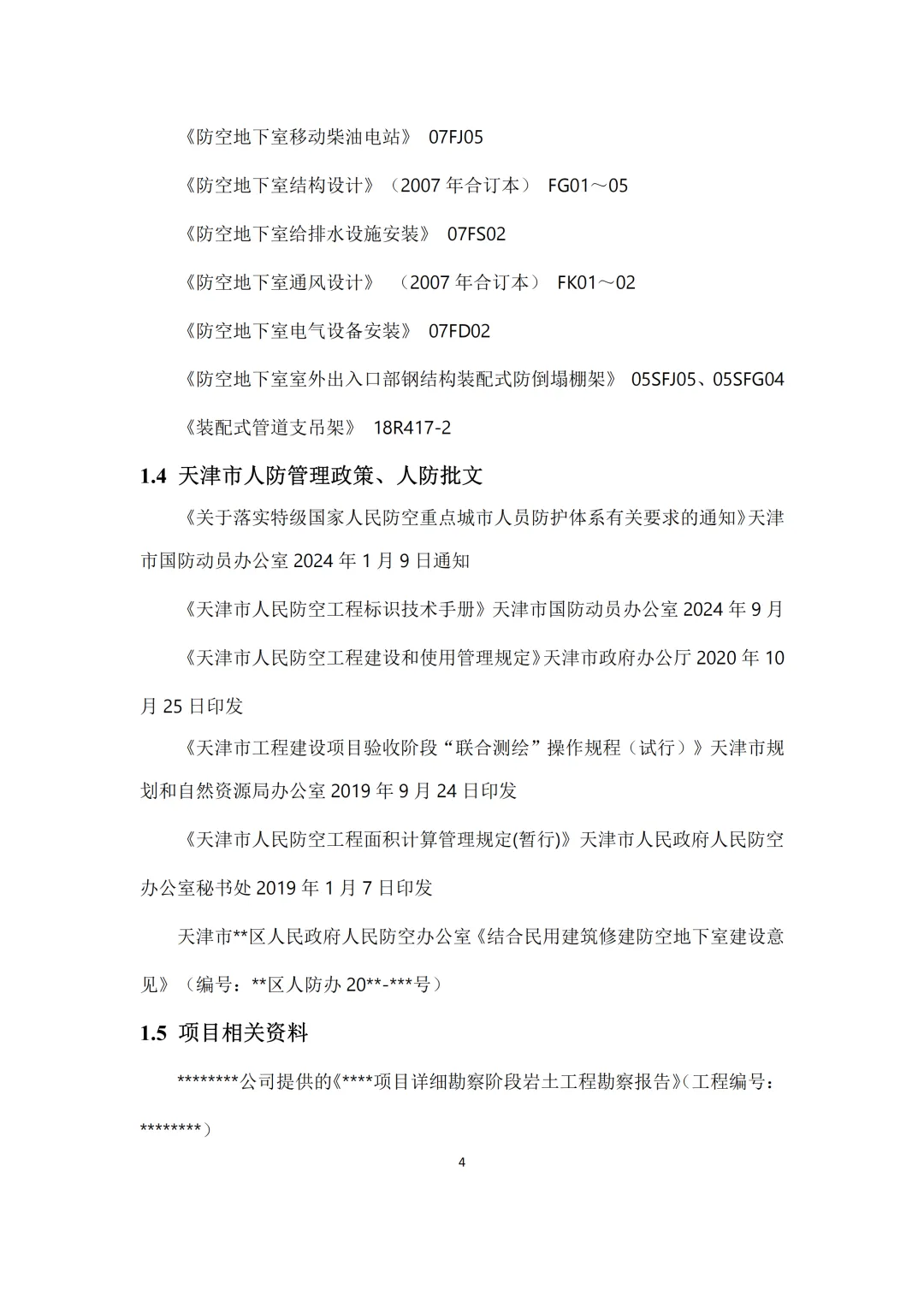 《防空地下室移动柴油电站》 07FJ05

《防空地下室结构设计》（2007年合订本） FG01～05

《防空地下室给排水设施安装》 07FS02

《防空地下室通风设计》 （2007年合订本） FK01～02

《防空地下室电气设备安装》 07FD02

《防空地下室室外出入口部钢结构装配式防倒塌棚架》 05SFJ05、05SFG04

《装配式管道支吊架》 18R417-2

1.4 天津市人防管理政策、人防批文

《关于落实特级国家人民防空重点城市人员防护体系有关要求的通知》天津市国防动员办公室2024年1月9日通知

《天津市人民防空工程标识技术手册》天津市国防动员办公室2024年9月

《天津市人民防空工程建设和使用管理规定》天津市政府办公厅2020年10月25日印发

《天津市工程建设项目验收阶段“联合测绘”操作规程（试行）》天津市规划和自然资源局办公室2019年9月24日印发

《天津市人民防空工程面积计算管理规定(暂行)》天津市人民政府人民防空办公室秘书处2019年1月7日印发

天津市**区人民政府人民防空办公室《结合民用建筑修建防空地下室建设意见》（编号：**区人防办20**-***号）

1.5 项目相关资料

********公司提供的《****项目详细勘察阶段岩土工程勘察报告》(工程编号：********)

4